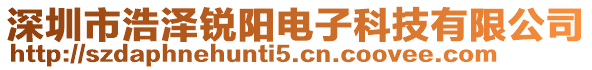 深圳市浩泽锐阳电子科技有限公司
http://szdaphnehunti5.cn.coovee.com